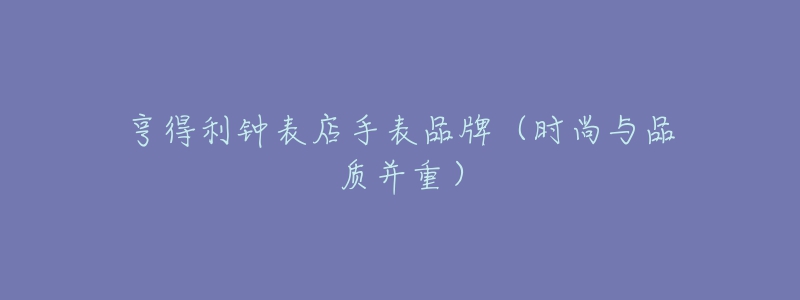 亨得利钟表店手表品牌（时尚与品质并重）